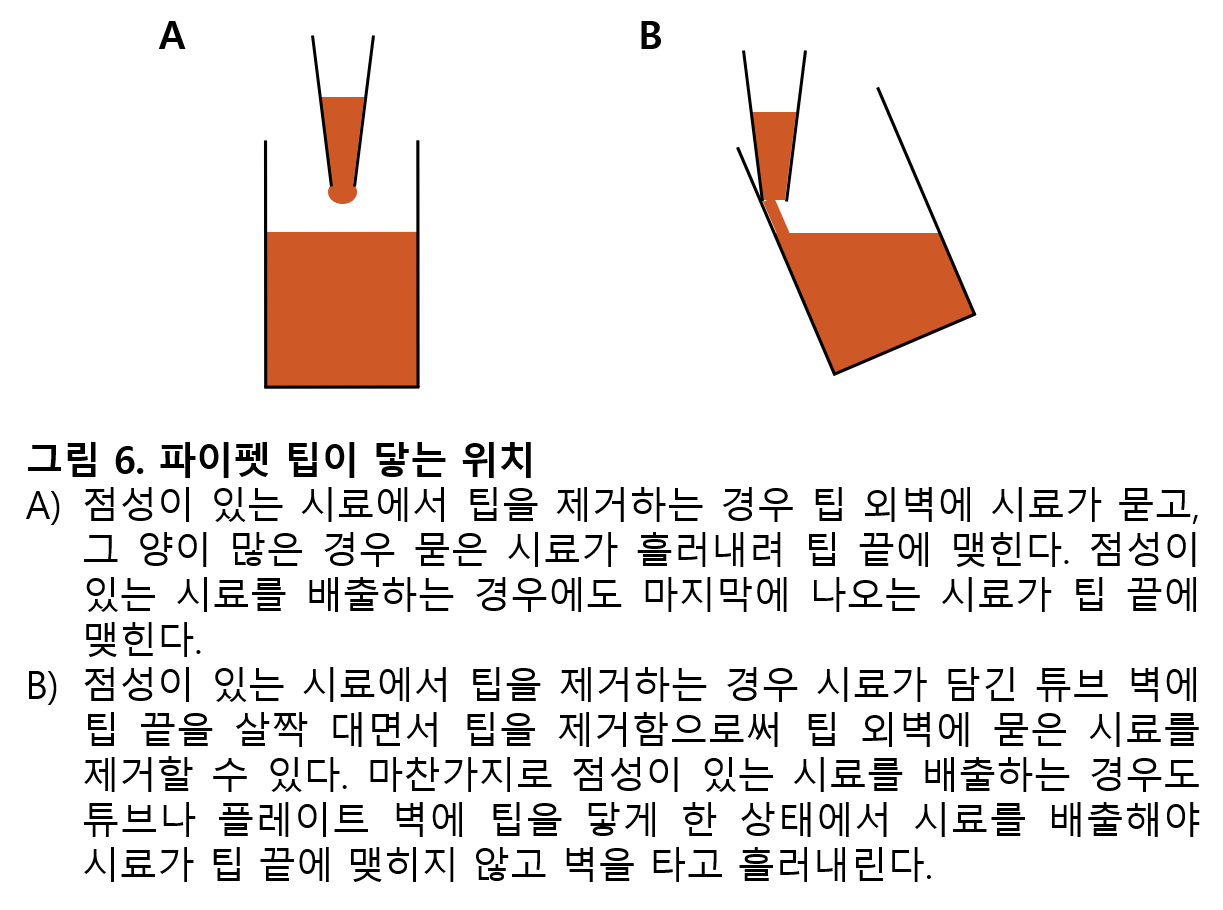 A

B

그림 6. 파이펫 팁이 닿는 위치

A) 점성이 있는 시료에서 팁을 제거하는 경우 팁 외벽에 시료가 묻고, 그 양이 많은 경우 묻은 시료가 흘러내려 팁 끝에 맺힌다. 점성이 있는 시료를 배출하는 경우에도 마지막에 나오는 시료가 팁 끝에 맺힌다.

B) 점성이 있는 시료에서 팁을 제거하는 경우 시료가 담긴 튜브 벽에 팁 끝을 살짝 대면서 팁을 제거함으로써 팁 외벽에 묻은 시료를 제거할 수 있다. 마찬가지로 점성이 있는 시료를 배출하는 경우도 튜브나 플레이트 벽에 팁을 닿게 한 상태에서 시료를 배출해야 시료가 팁 끝에 맺히지 않고 벽을 타고 흘러내린다.